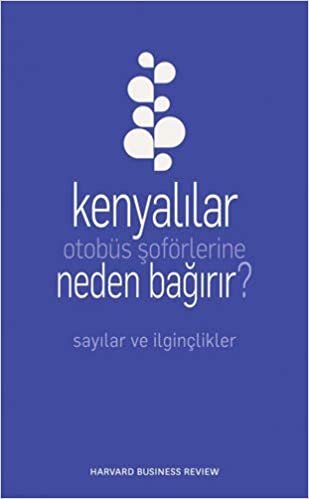 kenyalılar
otobüs şoförlerine
neden bağırır?

sayılar ve ilginçlikler

HARVARD BUSINESS REVIEW